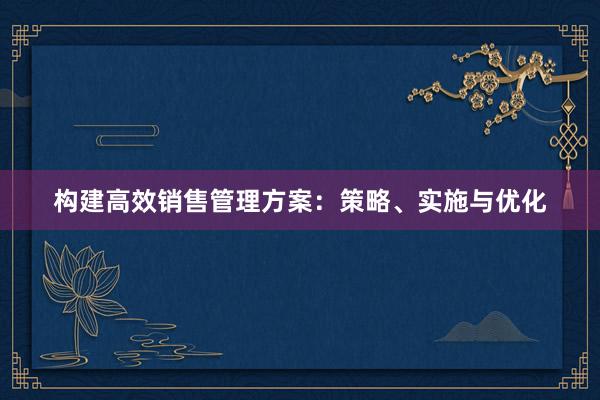 构建高效销售管理方案：策略、实施与优化